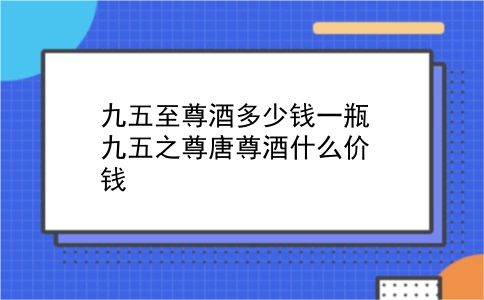 九五至尊酒多少钱一瓶 九五之尊唐尊酒什么价钱